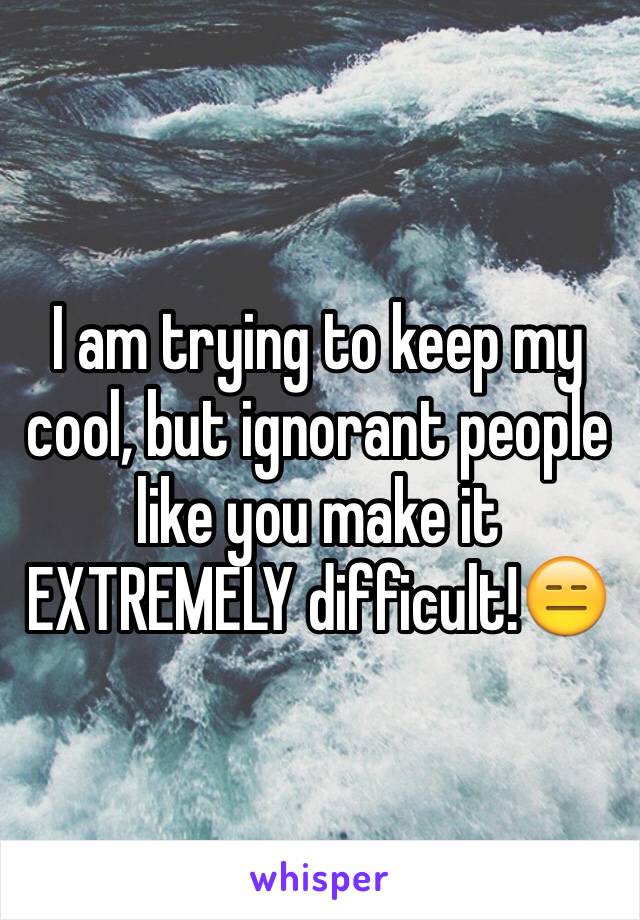 I am trying to keep my cool, but ignorant people like you make it EXTREMELY difficult!😑

whisper